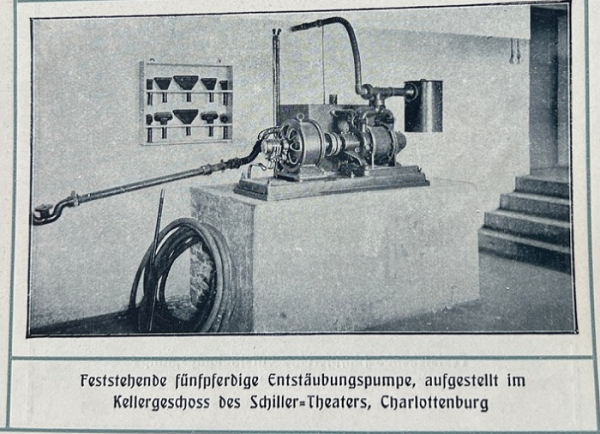 Feststehende fünfpferdige Entstäubungspumpe, aufgestellt im Kellergeschoss des Schiller=Theaters, Charlottenburg